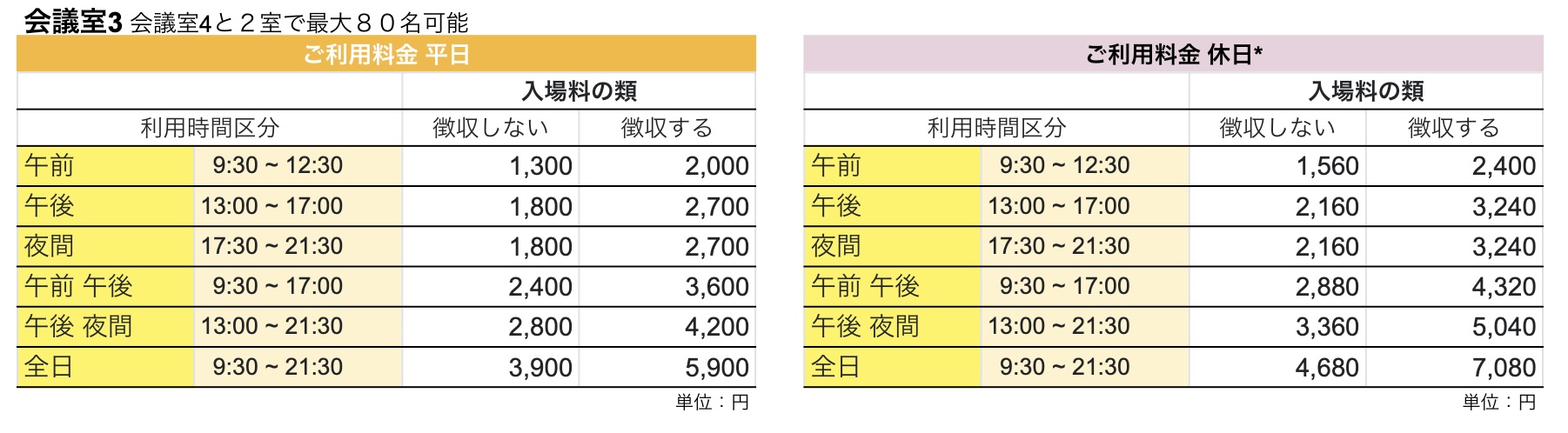 会議室3 会議室4と２室で最大８０名可能

ご利用料金 平日

| | | 入場料の類 | |
|---|---|---|---|
| 利用時間区分 | | 徴収しない | 徴収する |
| 午前 | 9:30 ~ 12:30 | 1,300 | 2,000 |
| 午後 | 13:00 ~ 17:00 | 1,800 | 2,700 |
| 夜間 | 17:30 ~ 21:30 | 1,800 | 2,700 |
| 午前 午後 | 9:30 ~ 17:00 | 2,400 | 3,600 |
| 午後 夜間 | 13:00 ~ 21:30 | 2,800 | 4,200 |
| 全日 | 9:30 ~ 21:30 | 3,900 | 5,900 |

単位：円

ご利用料金 休日*

| | | 入場料の類 | |
|---|---|---|---|
| 利用時間区分 | | 徴収しない | 徴収する |
| 午前 | 9:30 ~ 12:30 | 1,560 | 2,400 |
| 午後 | 13:00 ~ 17:00 | 2,160 | 3,240 |
| 夜間 | 17:30 ~ 21:30 | 2,160 | 3,240 |
| 午前 午後 | 9:30 ~ 17:00 | 2,880 | 4,320 |
| 午後 夜間 | 13:00 ~ 21:30 | 3,360 | 5,040 |
| 全日 | 9:30 ~ 21:30 | 4,680 | 7,080 |

単位：円